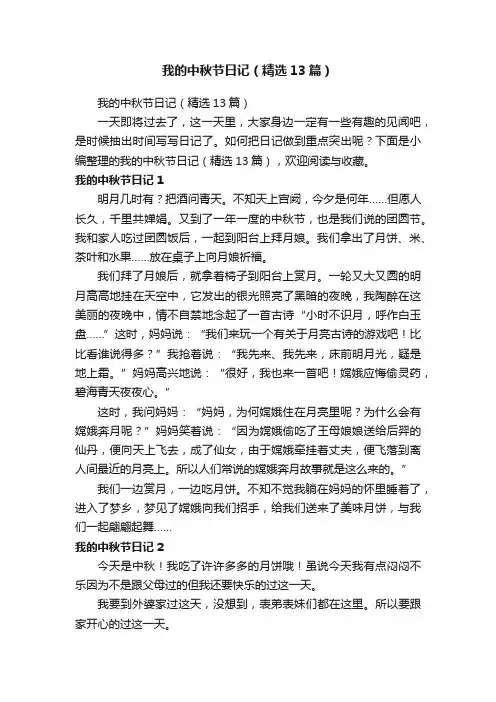 我的中秋节日记（精选13篇）

我的中秋节日记（精选13篇）

一天即将过去了，这一天里，大家身边一定有一些有趣的见闻吧，是时候抽出时间写写日记了。如何把日记做到重点突出呢？下面是小编整理的我的中秋节日记（精选13篇），欢迎阅读与收藏。

我的中秋节日记1

明月几时有？把酒问青天。不知天上宫阙，今夕是何年……但愿人长久，千里共婵娟。又到了一年一度的中秋节，也是我们说的团圆节。我和家人吃过团圆饭后，一起到阳台上拜月娘。我们拿出了月饼、米、茶叶和水果……放在桌子上向月娘祈福。

我们拜了月娘后，就拿着椅子到阳台上赏月。一轮又大又圆的明月高高地挂在天空中，它发出的银光照亮了黑暗的夜晚，我陶醉在这美丽的夜晚中，情不自禁地念起了一首古诗“小时不识月，呼作白玉盘……”这时，妈妈说：“我们来玩一个有关于月亮古诗的游戏吧！比比看谁说得多？”我抢着说：“我先来、我先来，床前明月光，疑是地上霜。”妈妈高兴地说：“很好，我也来一首吧！嫦娥应悔偷灵药，碧海青天夜夜心。”

这时，我问妈妈：“妈妈，为何嫦娥住在月亮里呢？为什么会有嫦娥奔月呢？”妈妈笑着说：“因为嫦娥偷吃了王母娘娘送给后羿的仙丹，便向天上飞去，成了仙女，由于嫦娥牵挂着丈夫，便飞落到离人间最近的月亮上。所以人们常说的嫦娥奔月故事就是这么来的。”

我们一边赏月，一边吃月饼。不知不觉我躺在妈妈的怀里睡着了，进入了梦乡，梦见了嫦娥向我们招手，给我们送来了美味月饼，与我们一起翩翩起舞……

我的中秋节日记2

今天是中秋！我吃了许许多多的月饼哦！虽说今天我有点闷闷不乐因为不是跟父母过的但我还要快乐的过这一天。

我要到外婆家过这天，没想到，表弟表妹们都在这里。所以要跟家开心的过这一天。